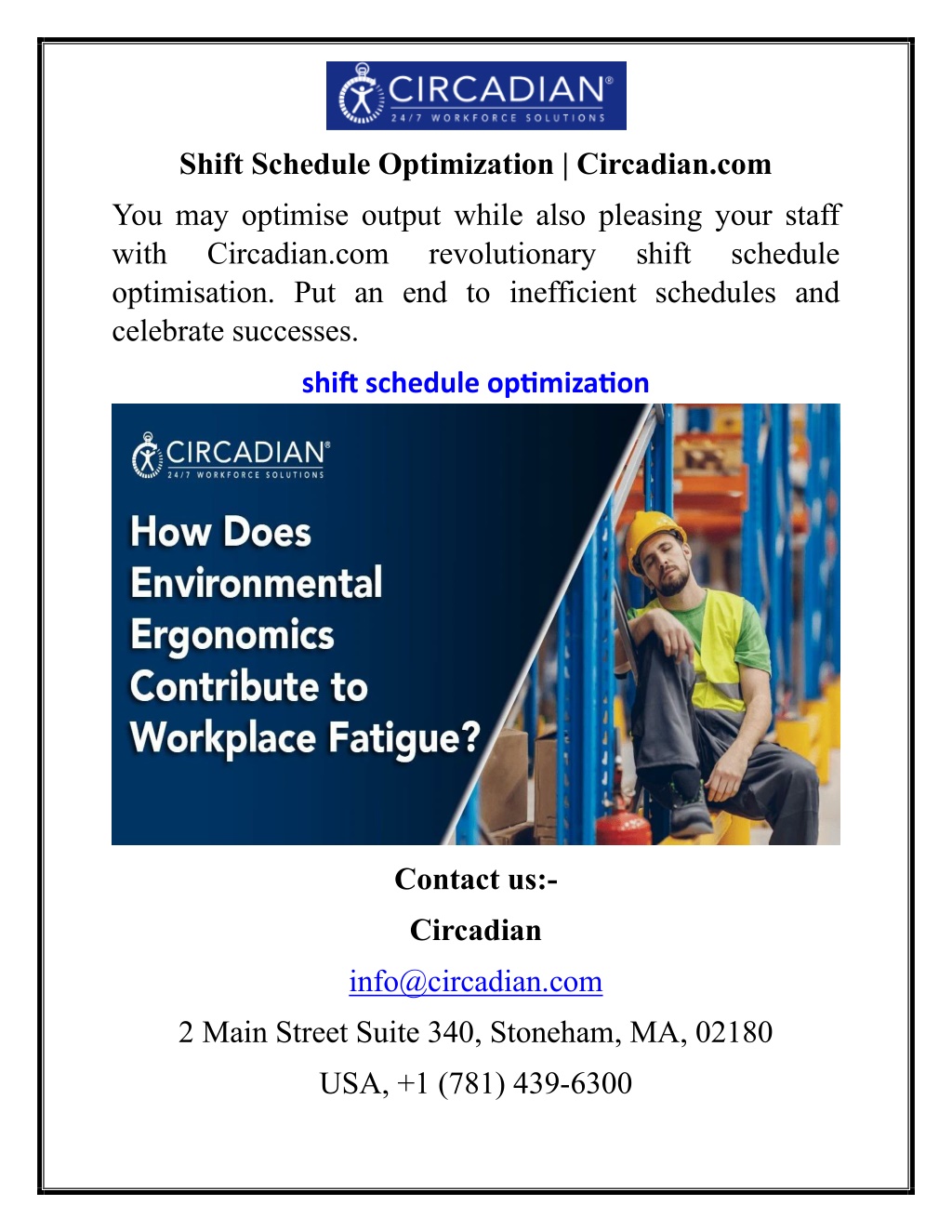 CIRCADIAN®
24/7 WORKFORCE SOLUTIONS

Shift Schedule Optimization | Circadian.com

You may optimise output while also pleasing your staff with Circadian.com revolutionary shift schedule optimisation. Put an end to inefficient schedules and celebrate successes.

shift schedule optimization

CIRCADIAN®
24/7 WORKFORCE SOLUTIONS

How Does Environmental Ergonomics Contribute to Workplace Fatigue?

Contact us:-

Circadian

info@circadian.com

2 Main Street Suite 340, Stoneham, MA, 02180

USA, +1 (781) 439-6300